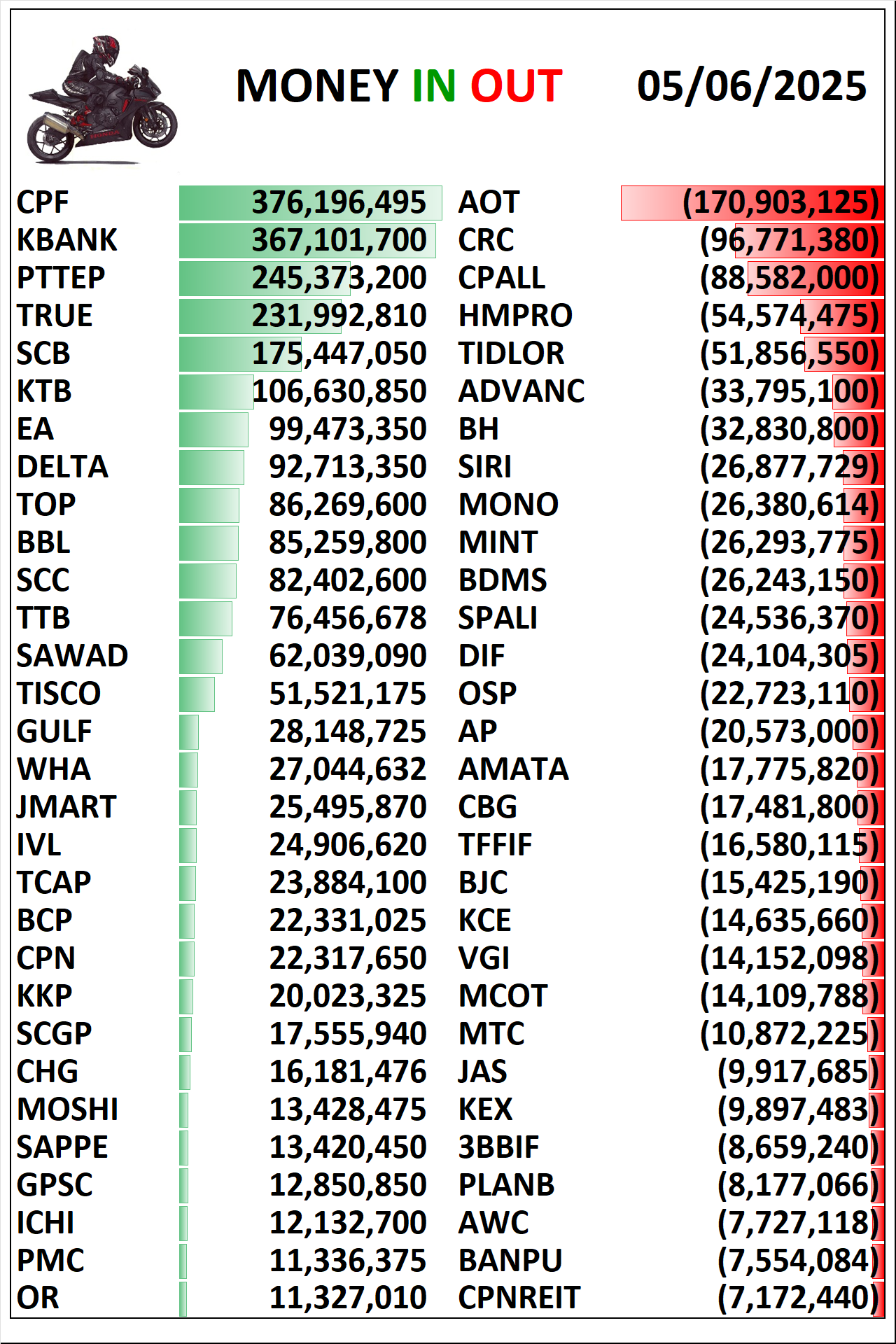 MONEY IN OUT 05/06/2025

| | | | |
|---|---|---|---|
| CPF | 376,196,495 | AOT | (170,903,125) |
| KBANK | 367,101,700 | CRC | (96,771,380) |
| PTTEP | 245,373,200 | CPALL | (88,582,000) |
| TRUE | 231,992,810 | HMPRO | (54,574,475) |
| SCB | 175,447,050 | TIDLOR | (51,856,550) |
| KTB | 106,630,850 | ADVANC | (33,795,100) |
| EA | 99,473,350 | BH | (32,830,800) |
| DELTA | 92,713,350 | SIRI | (26,877,729) |
| TOP | 86,269,600 | MONO | (26,380,614) |
| BBL | 85,259,800 | MINT | (26,293,775) |
| SCC | 82,402,600 | BDMS | (26,243,150) |
| TTB | 76,456,678 | SPALI | (24,536,370) |
| SAWAD | 62,039,090 | DIF | (24,104,305) |
| TISCO | 51,521,175 | OSP | (22,723,110) |
| GULF | 28,148,725 | AP | (20,573,000) |
| WHA | 27,044,632 | AMATA | (17,775,820) |
| JMART | 25,495,870 | CBG | (17,481,800) |
| IVL | 24,906,620 | TFFIF | (16,580,115) |
| TCAP | 23,884,100 | BJC | (15,425,190) |
| BCP | 22,331,025 | KCE | (14,635,660) |
| CPN | 22,317,650 | VGI | (14,152,098) |
| KKP | 20,023,325 | MCOT | (14,109,788) |
| SCGP | 17,555,940 | MTC | (10,872,225) |
| CHG | 16,181,476 | JAS | (9,917,685) |
| MOSHI | 13,428,475 | KEX | (9,897,483) |
| SAPPE | 13,420,450 | 3BBIF | (8,659,240) |
| GPSC | 12,850,850 | PLANB | (8,177,066) |
| ICHI | 12,132,700 | AWC | (7,727,118) |
| PMC | 11,336,375 | BANPU | (7,554,084) |
| OR | 11,327,010 | CPNREIT | (7,172,440) |